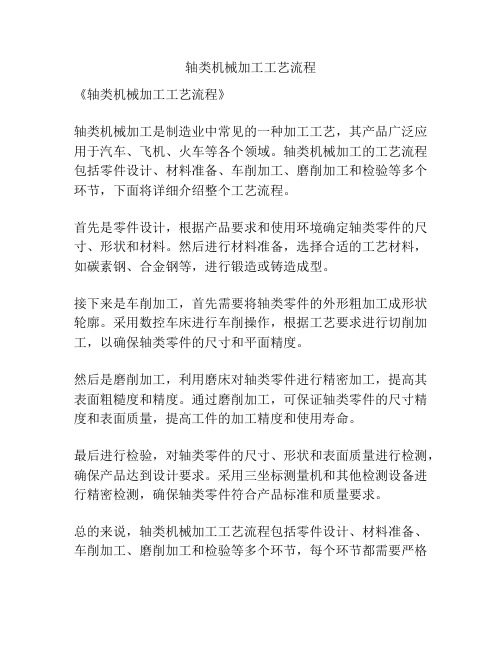 轴类机械加工工艺流程

《轴类机械加工工艺流程》

轴类机械加工是制造业中常见的一种加工工艺，其产品广泛应用于汽车、飞机、火车等各个领域。轴类机械加工的工艺流程包括零件设计、材料准备、车削加工、磨削加工和检验等多个环节，下面将详细介绍整个工艺流程。

首先是零件设计，根据产品要求和使用环境确定轴类零件的尺寸、形状和材料。然后进行材料准备，选择合适的工艺材料，如碳素钢、合金钢等，进行锻造或铸造成型。

接下来是车削加工，首先需要将轴类零件的外形粗加工成形状轮廓。采用数控车床进行车削操作，根据工艺要求进行切削加工，以确保轴类零件的尺寸和平面精度。

然后是磨削加工，利用磨床对轴类零件进行精密加工，提高其表面粗糙度和精度。通过磨削加工，可保证轴类零件的尺寸精度和表面质量，提高工件的加工精度和使用寿命。

最后进行检验，对轴类零件的尺寸、形状和表面质量进行检测，确保产品达到设计要求。采用三坐标测量机和其他检测设备进行精密检测，确保轴类零件符合产品标准和质量要求。

总的来说，轴类机械加工工艺流程包括零件设计、材料准备、车削加工、磨削加工和检验等多个环节，每个环节都需要严格